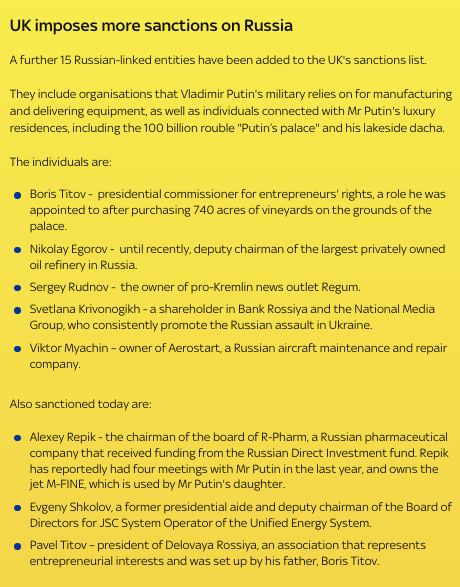 UK imposes more sanctions on Russia

A further 15 Russian-linked entities have been added to the UK's sanctions list.

They include organisations that Vladimir Putin's military relies on for manufacturing and delivering equipment, as well as individuals connected with Mr Putin's luxury residences, including the 100 billion rouble "Putin's palace" and his lakeside dacha.

The individuals are:

- Boris Titov - presidential commissioner for entrepreneurs' rights, a role he was appointed to after purchasing 740 acres of vineyards on the grounds of the palace.
- Nikolay Egorov - until recently, deputy chairman of the largest privately owned oil refinery in Russia.
- Sergey Rudnov - the owner of pro-Kremlin news outlet Regum.
- Svetlana Krivonogikh - a shareholder in Bank Rossiya and the National Media Group, who consistently promote the Russian assault in Ukraine.
- Viktor Myachin – owner of Aerostart, a Russian aircraft maintenance and repair company.

Also sanctioned today are:

- Alexey Repik - the chairman of the board of R-Pharm, a Russian pharmaceutical company that received funding from the Russian Direct Investment fund. Repik has reportedly had four meetings with Mr Putin in the last year, and owns the jet M-FINE, which is used by Mr Putin's daughter.
- Evgeny Shkolov, a former presidential aide and deputy chairman of the Board of Directors for JSC System Operator of the Unified Energy System.
- Pavel Titov – president of Delovaya Rossiya, an association that represents entrepreneurial interests and was set up by his father, Boris Titov.